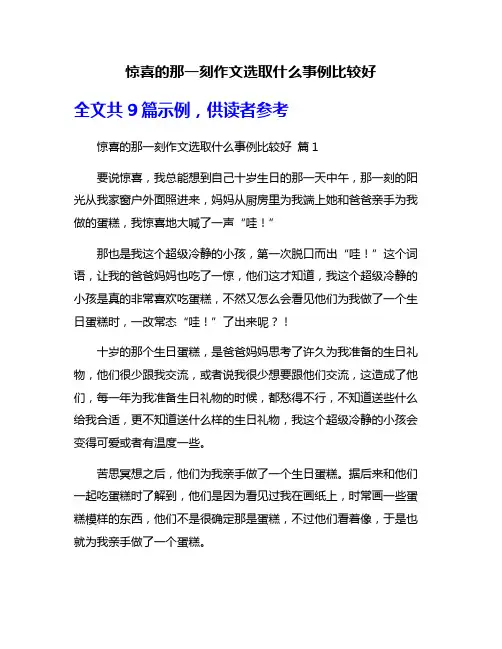 惊喜的那一刻作文选取什么事例比较好

全文共 9 篇示例，供读者参考

惊喜的那一刻作文选取什么事例比较好 篇 1

要说惊喜，我总能想到自己十岁生日的那一天中午，那一刻的阳光从我家窗户外面照进来，妈妈从厨房里为我端上她和爸爸亲手为我做的蛋糕，我惊喜地大喊了一声“哇！”

那也是我这个超级冷静的小孩，第一次脱口而出“哇！”这个词语，让我的爸爸妈妈也吃了一惊，他们这才知道，我这个超级冷静的小孩是真的非常喜欢吃蛋糕，不然又怎么会看见他们为我做了一个生日蛋糕时，一改常态“哇！”了出来呢？！

十岁的那个生日蛋糕，是爸爸妈妈思考了许久为我准备的生日礼物，他们很少跟我交流，或者说我很少想要跟他们交流，这造成了他们，每一年为我准备生日礼物的时候，都愁得不行，不知道送些什么给我合适，更不知道送什么样的生日礼物，我这个超级冷静的小孩会变得可爱或者有温度一些。

苦思冥想之后，他们为我亲手做了一个生日蛋糕。据后来和他们一起吃蛋糕时了解到，他们是因为看见过我在画纸上，时常画一些蛋糕模样的东西，他们不是很确定那是蛋糕，不过他们看着像，于是也就为我亲手做了一个蛋糕。